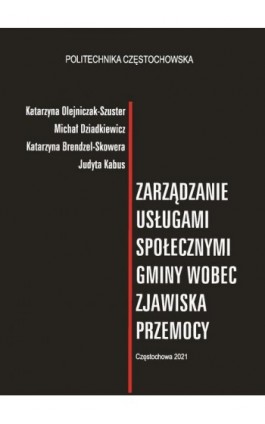 POLITECHNIKA CZĘSTOCHOWSKA

Katarzyna Olejniczak-Szuster
Michał Dziadkiewicz
Katarzyna Brendzel-Skowera
Judyta Kabus

ZARZĄDZANIE USŁUGAMI SPOŁECZNYMI GMINY WOBEC ZJAWISKA PRZEMOCY

Częstochowa 2021